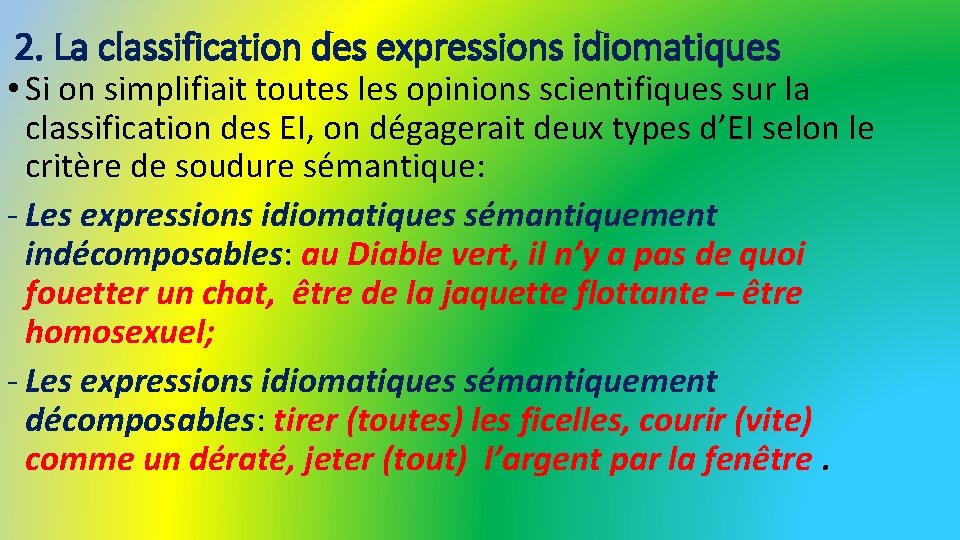 2. La classification des expressions idiomatiques

• Si on simplifiait toutes les opinions scientifiques sur la classification des EI, on dégagerait deux types d’EI selon le critère de soudure sémantique:

- Les expressions idiomatiques sémantiquement indécomposables: au Diable vert, il n’y a pas de quoi fouetter un chat, être de la jaquette flottante – être homosexuel;

- Les expressions idiomatiques sémantiquement décomposables: tirer (toutes) les ficelles, courir (vite) comme un dératé, jeter (tout) l’argent par la fenêtre .